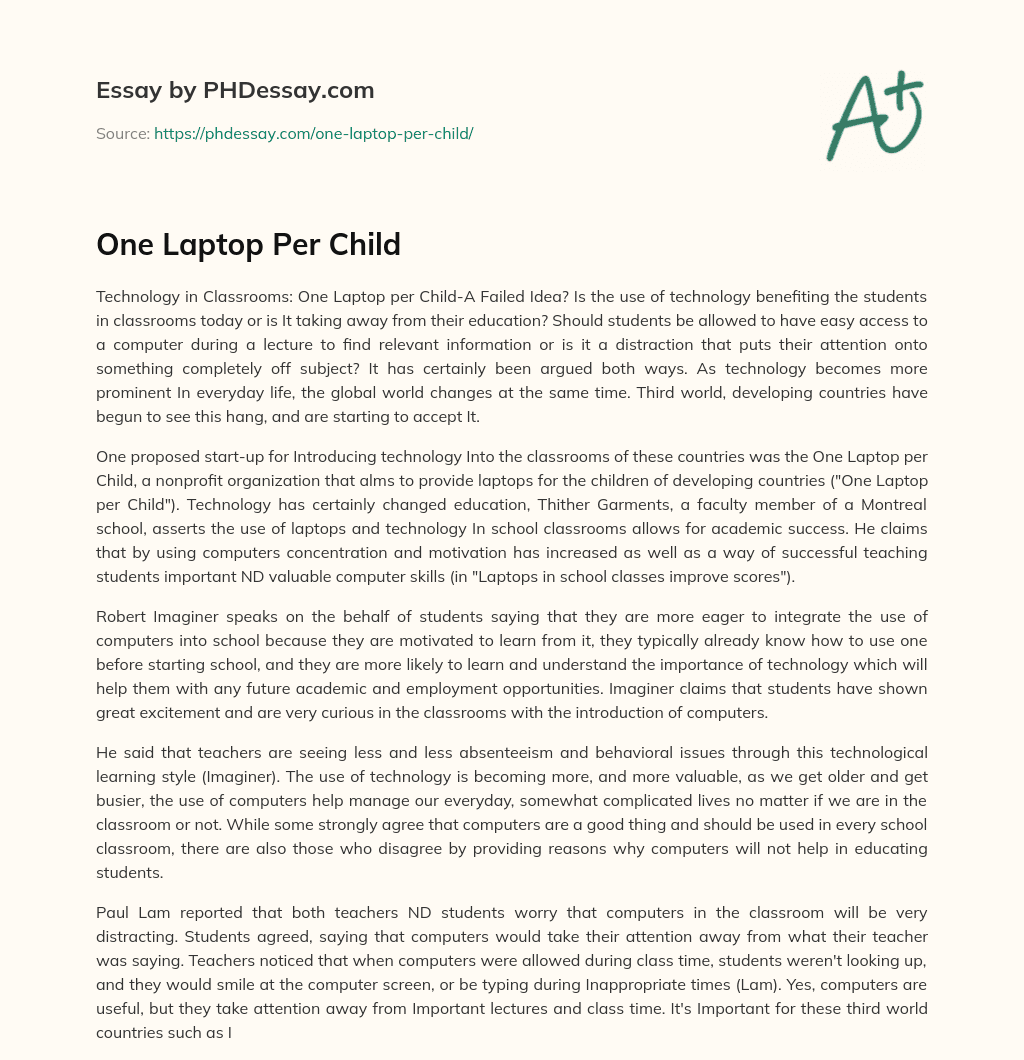 Essay by PHDessay.com

Source: https://phdessay.com/one-laptop-per-child/

A+

One Laptop Per Child

Technology in Classrooms: One Laptop per Child-A Failed Idea? Is the use of technology benefiting the students in classrooms today or is It taking away from their education? Should students be allowed to have easy access to a computer during a lecture to find relevant information or is it a distraction that puts their attention onto something completely off subject? It has certainly been argued both ways. As technology becomes more prominent In everyday life, the global world changes at the same time. Third world, developing countries have begun to see this hang, and are starting to accept It.

One proposed start-up for Introducing technology Into the classrooms of these countries was the One Laptop per Child, a nonprofit organization that alms to provide laptops for the children of developing countries ("One Laptop per Child"). Technology has certainly changed education, Thither Garments, a faculty member of a Montreal school, asserts the use of laptops and technology In school classrooms allows for academic success. He claims that by using computers concentration and motivation has increased as well as a way of successful teaching students important ND valuable computer skills (in "Laptops in school classes improve scores").

Robert Imaginer speaks on the behalf of students saying that they are more eager to integrate the use of computers into school because they are motivated to learn from it, they typically already know how to use one before starting school, and they are more likely to learn and understand the importance of technology which will help them with any future academic and employment opportunities. Imaginer claims that students have shown great excitement and are very curious in the classrooms with the introduction of computers.

He said that teachers are seeing less and less absenteeism and behavioral issues through this technological learning style (Imaginer). The use of technology is becoming more, and more valuable, as we get older and get busier, the use of computers help manage our everyday, somewhat complicated lives no matter if we are in the classroom or not. While some strongly agree that computers are a good thing and should be used in every school classroom, there are also those who disagree by providing reasons why computers will not help in educating students.

Paul Lam reported that both teachers ND students worry that computers in the classroom will be very distracting. Students agreed, saying that computers would take their attention away from what their teacher was saying. Teachers noticed that when computers were allowed during class time, students weren't looking up, and they would smile at the computer screen, or be typing during Inappropriate times (Lam). Yes, computers are useful, but they take attention away from Important lectures and class time. It's Important for these third world countries such as I